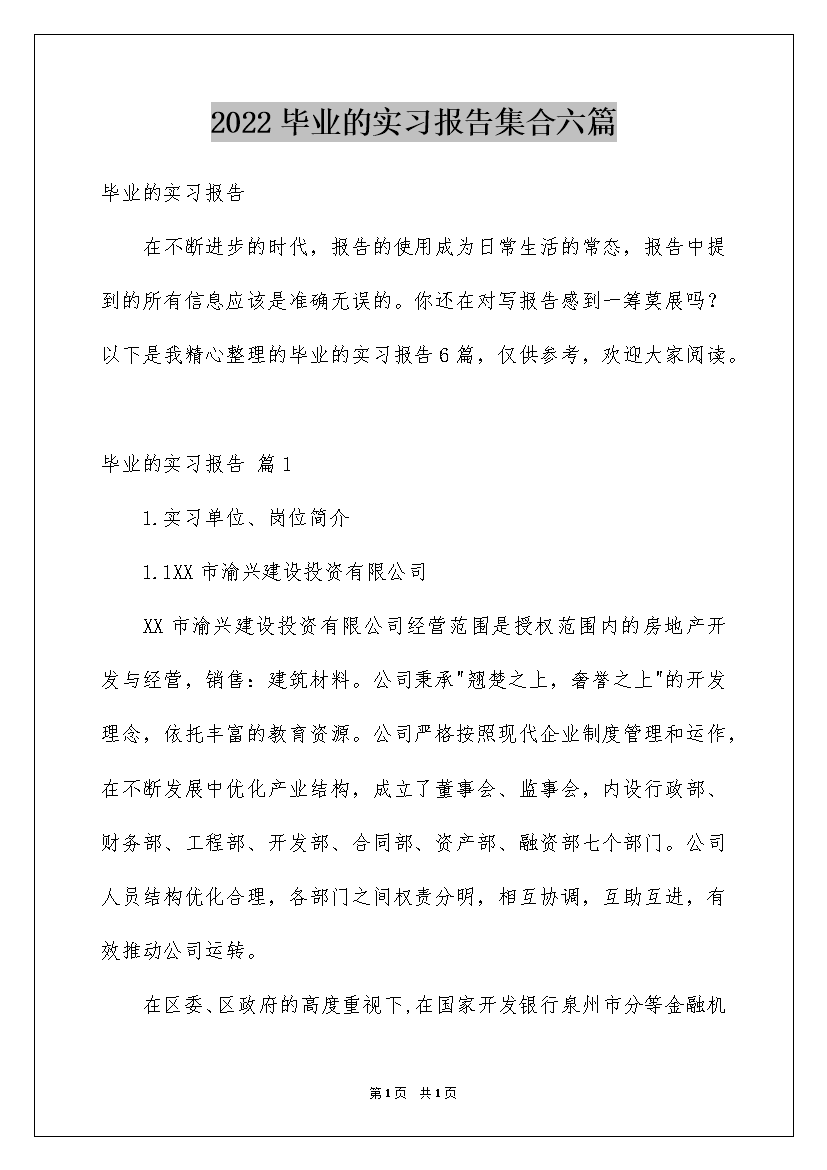 2022毕业的实习报告集合六篇

毕业的实习报告

在不断进步的时代，报告的使用成为日常生活的常态，报告中提到的所有信息应该是准确无误的。你还在对写报告感到一筹莫展吗？以下是我精心整理的毕业的实习报告6篇，仅供参考，欢迎大家阅读。

毕业的实习报告 篇1

1.实习单位、岗位简介

1.1XX市渝兴建设投资有限公司

XX市渝兴建设投资有限公司经营范围是授权范围内的房地产开发与经营，销售：建筑材料。公司秉承"翘楚之上，奢誉之上"的开发理念，依托丰富的教育资源。公司严格按照现代企业制度管理和运作，在不断发展中优化产业结构，成立了董事会、监事会，内设行政部、财务部、工程部、开发部、合同部、资产部、融资部七个部门。公司人员结构优化合理，各部门之间权责分明，相互协调，互助互进，有效推动公司运转。

在区委、区政府的高度重视下，在国家开发银行泉州市分等金融机

第1页 共1页